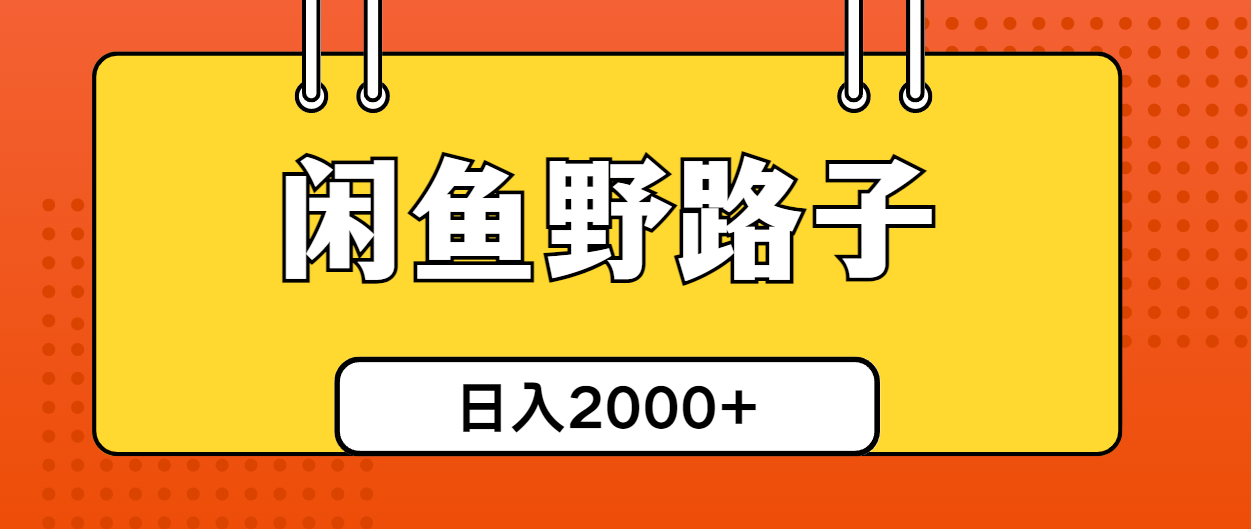 闲鱼野路子

日入2000+